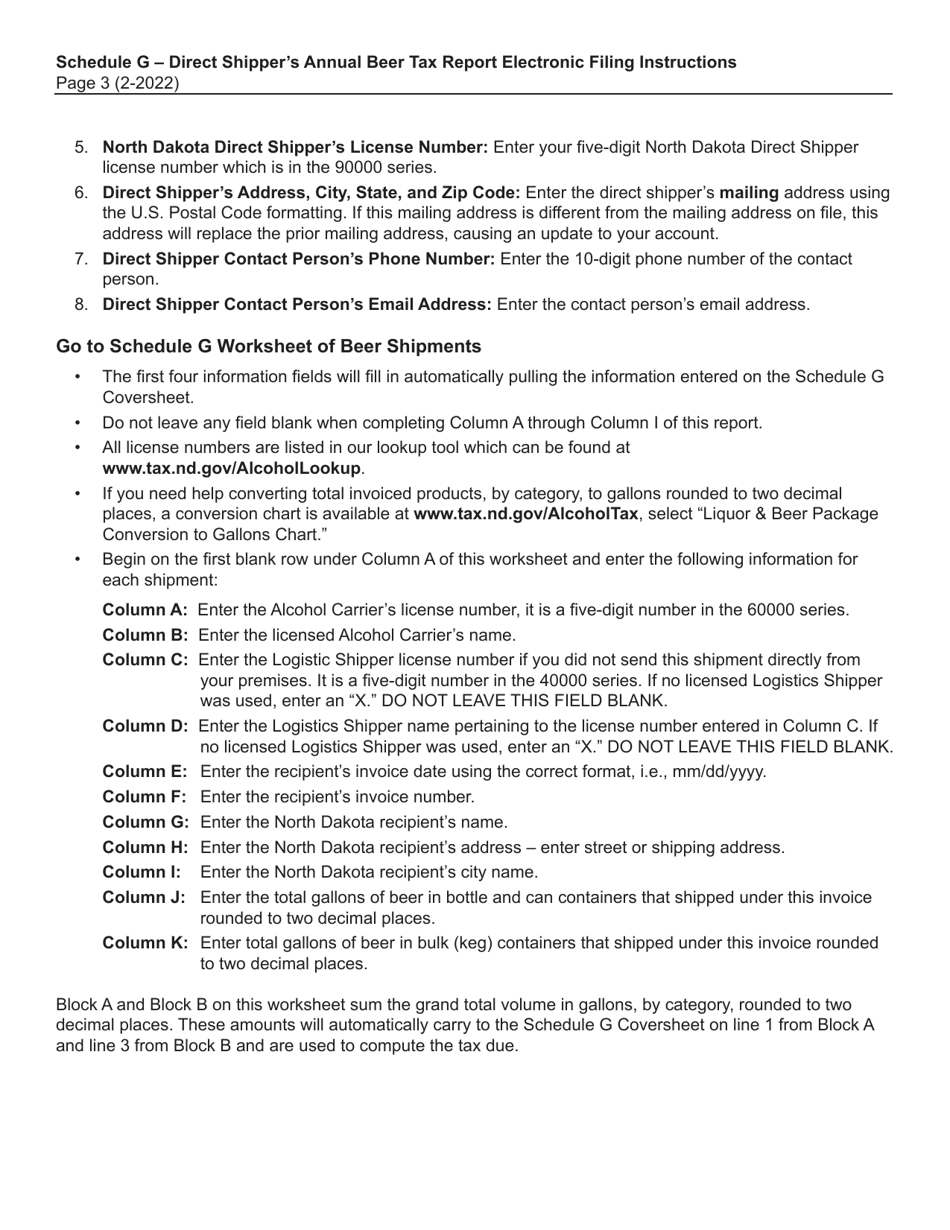 Schedule G – Direct Shipper's Annual Beer Tax Report Electronic Filing Instructions
Page 3 (2-2022)

5. North Dakota Direct Shipper's License Number: Enter your five-digit North Dakota Direct Shipper license number which is in the 90000 series.
6. Direct Shipper's Address, City, State, and Zip Code: Enter the direct shipper's mailing address using the U.S. Postal Code formatting. If this mailing address is different from the mailing address on file, this address will replace the prior mailing address, causing an update to your account.
7. Direct Shipper Contact Person's Phone Number: Enter the 10-digit phone number of the contact person.
8. Direct Shipper Contact Person's Email Address: Enter the contact person's email address.

Go to Schedule G Worksheet of Beer Shipments

• The first four information fields will fill in automatically pulling the information entered on the Schedule G Coversheet.
• Do not leave any field blank when completing Column A through Column I of this report.
• All license numbers are listed in our lookup tool which can be found at www.tax.nd.gov/AlcoholLookup.
• If you need help converting total invoiced products, by category, to gallons rounded to two decimal places, a conversion chart is available at www.tax.nd.gov/AlcoholTax, select "Liquor & Beer Package Conversion to Gallons Chart."
• Begin on the first blank row under Column A of this worksheet and enter the following information for each shipment:

Column A: Enter the Alcohol Carrier's license number, it is a five-digit number in the 60000 series.
Column B: Enter the licensed Alcohol Carrier's name.
Column C: Enter the Logistic Shipper license number if you did not send this shipment directly from your premises. It is a five-digit number in the 40000 series. If no licensed Logistics Shipper was used, enter an "X." DO NOT LEAVE THIS FIELD BLANK.
Column D: Enter the Logistics Shipper name pertaining to the license number entered in Column C. If no licensed Logistics Shipper was used, enter an "X." DO NOT LEAVE THIS FIELD BLANK.
Column E: Enter the recipient's invoice date using the correct format, i.e., mm/dd/yyyy.
Column F: Enter the recipient's invoice number.
Column G: Enter the North Dakota recipient's name.
Column H: Enter the North Dakota recipient's address – enter street or shipping address.
Column I: Enter the North Dakota recipient's city name.
Column J: Enter the total gallons of beer in bottle and can containers that shipped under this invoice rounded to two decimal places.
Column K: Enter total gallons of beer in bulk (keg) containers that shipped under this invoice rounded to two decimal places.

Block A and Block B on this worksheet sum the grand total volume in gallons, by category, rounded to two decimal places. These amounts will automatically carry to the Schedule G Coversheet on line 1 from Block A and line 3 from Block B and are used to compute the tax due.